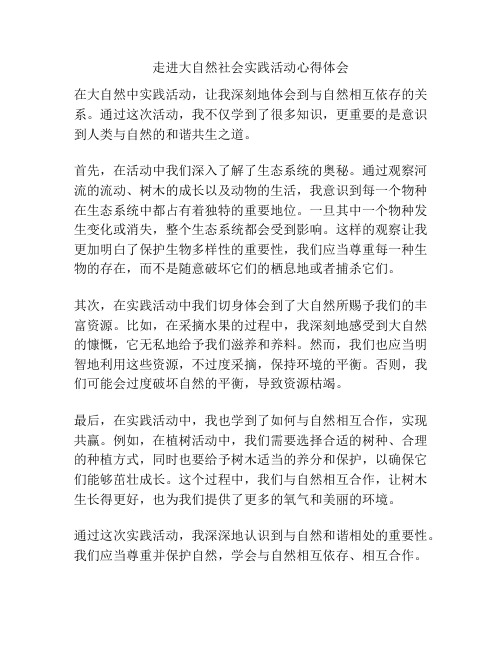 走进大自然社会实践活动心得体会

在大自然中实践活动，让我深刻地体会到与自然相互依存的关系。通过这次活动，我不仅学到了很多知识，更重要的是意识到人类与自然的和谐共生之道。

首先，在活动中我们深入了解了生态系统的奥秘。通过观察河流的流动、树木的成长以及动物的生活，我意识到每一个物种在生态系统中都占有着独特的重要地位。一旦其中一个物种发生变化或消失，整个生态系统都会受到影响。这样的观察让我更加明白了保护生物多样性的重要性，我们应当尊重每一种生物的存在，而不是随意破坏它们的栖息地或者捕杀它们。

其次，在实践活动中我们切身体会到了大自然所赐予我们的丰富资源。比如，在采摘水果的过程中，我深刻地感受到大自然的慷慨，它无私地给予我们滋养和养料。然而，我们也应当明智地利用这些资源，不过度采摘，保持环境的平衡。否则，我们可能会过度破坏自然的平衡，导致资源枯竭。

最后，在实践活动中，我也学到了如何与自然相互合作，实现共赢。例如，在植树活动中，我们需要选择合适的树种、合理的种植方式，同时也要给予树木适当的养分和保护，以确保它们能够茁壮成长。这个过程中，我们与自然相互合作，让树木生长得更好，也为我们提供了更多的氧气和美丽的环境。

通过这次实践活动，我深深地认识到与自然和谐相处的重要性。我们应当尊重并保护自然，学会与自然相互依存、相互合作。